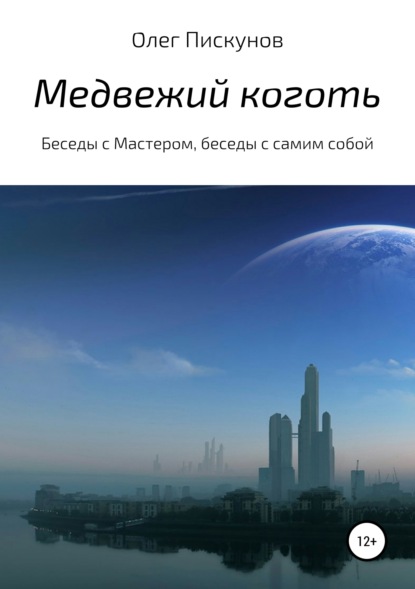 Олег Пискунов

Медвежий коготь

Беседы с Мастером, беседы с самим собой

12+